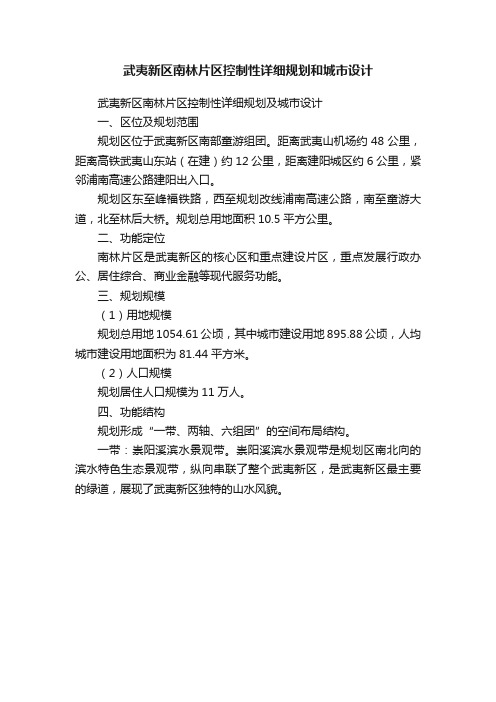 武夷新区南林片区控制性详细规划和城市设计

武夷新区南林片区控制性详细规划及城市设计

一、区位及规划范围

规划区位于武夷新区南部童游组团。距离武夷山机场约 48 公里，距离高铁武夷山东站（在建）约 12 公里，距离建阳城区约 6 公里，紧邻浦南高速公路建阳出入口。

规划区东至峰福铁路，西至规划改线浦南高速公路，南至童游大道，北至林后大桥。规划总用地面积 10.5 平方公里。

二、功能定位

南林片区是武夷新区的核心区和重点建设片区，重点发展行政办公、居住综合、商业金融等现代服务功能。

三、规划规模

（1）用地规模

规划总用地 1054.61 公顷，其中城市建设用地 895.88 公顷，人均城市建设用地面积为 81.44 平方米。

（2）人口规模

规划居住人口规模为 11 万人。

四、功能结构

规划形成“一带、两轴、六组团”的空间布局结构。

一带：崇阳溪滨水景观带。崇阳溪滨水景观带是规划区南北向的滨水特色生态景观带，纵向串联了整个武夷新区，是武夷新区最主要的绿道，展现了武夷新区独特的山水风貌。